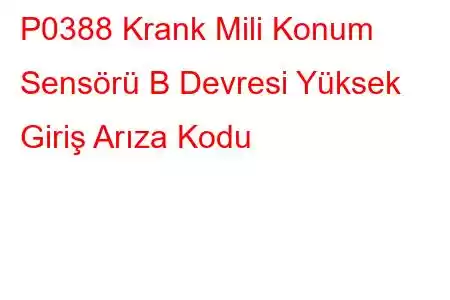 P0388 Krank Mili Konum Sensörü B Devresi Yüksek Giriş Arıza Kodu